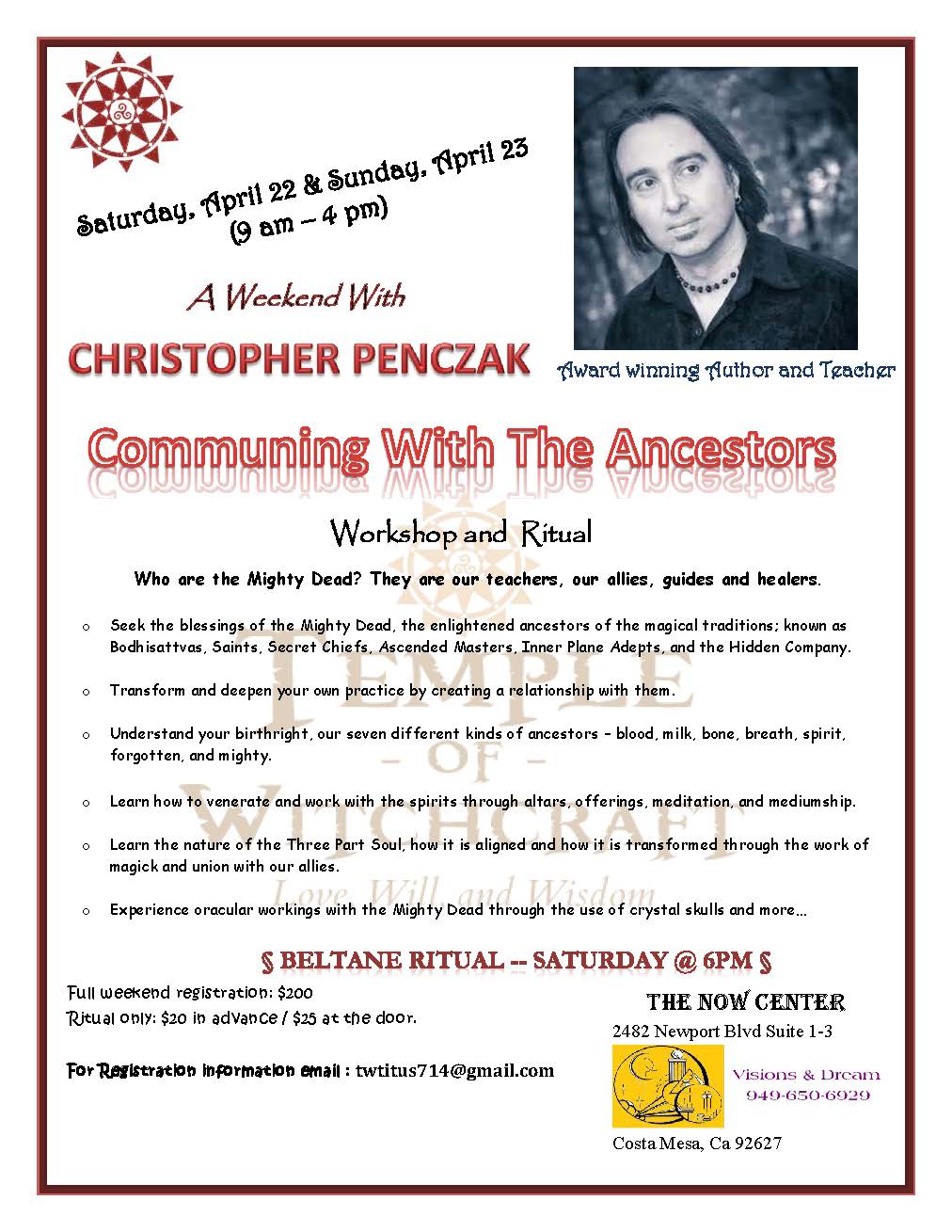 Saturday, April 22 & Sunday, April 23
(9 am – 4 pm)

A Weekend With

CHRISTOPHER PENCZAK

Award winning Author and Teacher

Communing With The Ancestors

Workshop and Ritual

Who are the Mighty Dead? They are our teachers, our allies, guides and healers.

TEMPLE
- OF -
WITCHCRAFT
Love, Will, and Wisdom

o Seek the blessings of the Mighty Dead, the enlightened ancestors of the magical traditions; known as Bodhisattvas, Saints, Secret Chiefs, Ascended Masters, Inner Plane Adepts, and the Hidden Company.

o Transform and deepen your own practice by creating a relationship with them.

o Understand your birthright, our seven different kinds of ancestors – blood, milk, bone, breath, spirit, forgotten, and mighty.

o Learn how to venerate and work with the spirits through altars, offerings, meditation, and mediumship.

o Learn the nature of the Three Part Soul, how it is aligned and how it is transformed through the work of magick and union with our allies.

o Experience oracular workings with the Mighty Dead through the use of crystal skulls and more…

§ BELTANE RITUAL -- SATURDAY @ 6PM §

Full weekend registration: $200
Ritual only: $20 in advance / $25 at the door.

For Registration information email : twtitus714@gmail.com

THE NOW CENTER
2482 Newport Blvd Suite 1-3

Visions & Dream
949-650-6929

Costa Mesa, Ca 92627